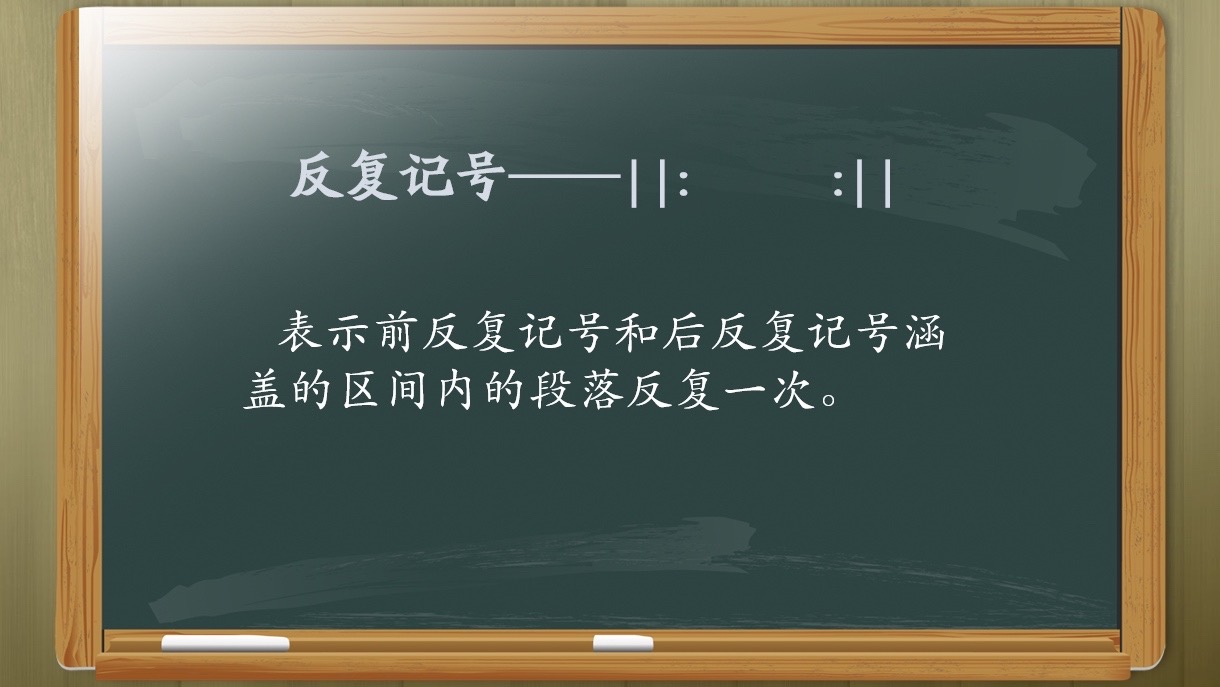 反复记号——||:　　:||

表示前反复记号和后反复记号涵盖的区间内的段落反复一次。